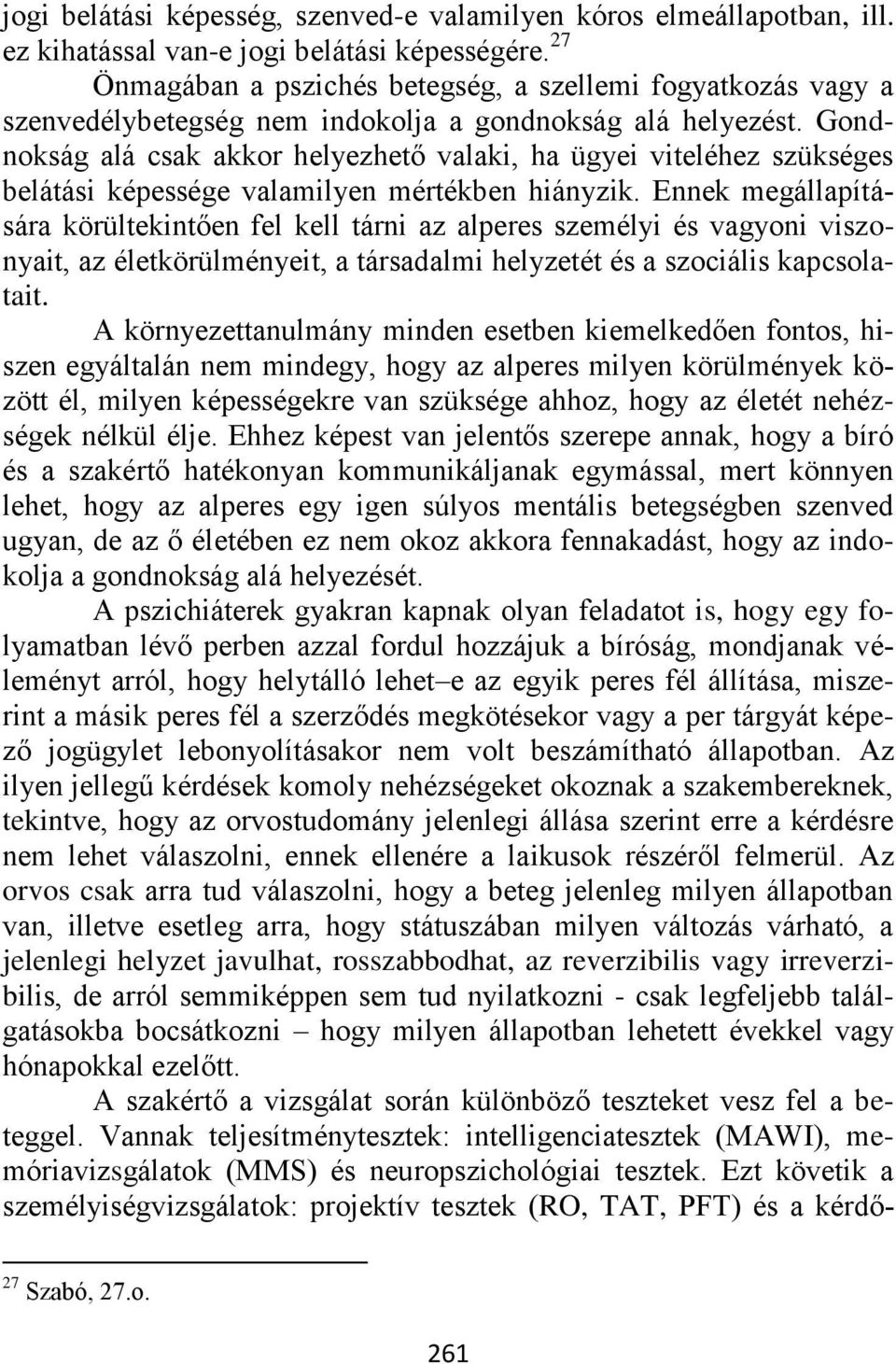 jogi belátási képesség, szenved-e valamilyen kóros elmeállapotban, ill. ez kihatással van-e jogi belátási képességére.$^{27}$

Önmagában a pszichés betegség, a szellemi fogyatkozás vagy a szenvedélybetegség nem indokolja a gondnokság alá helyezést. Gondnokság alá csak akkor helyezhető valaki, ha ügyei viteléhez szükséges belátási képessége valamilyen mértékben hiányzik. Ennek megállapítására körültekintően fel kell tárni az alperes személyi és vagyoni viszonyait, az életkörülményeit, a társadalmi helyzetét és a szociális kapcsolatait.

A környezettanulmány minden esetben kiemelkedően fontos, hiszen egyáltalán nem mindegy, hogy az alperes milyen körülmények között él, milyen képességekre van szüksége ahhoz, hogy az életét nehézségek nélkül élje. Ehhez képest van jelentős szerepe annak, hogy a bíró és a szakértő hatékonyan kommunikáljanak egymással, mert könnyen lehet, hogy az alperes egy igen súlyos mentális betegségben szenved ugyan, de az ő életében ez nem okoz akkora fennakadást, hogy az indokolja a gondnokság alá helyezését.

A pszichiáterek gyakran kapnak olyan feladatot is, hogy egy folyamatban lévő perben azzal fordul hozzájuk a bíróság, mondjanak véleményt arról, hogy helytálló lehet–e az egyik peres fél állítása, miszerint a másik peres fél a szerződés megkötésekor vagy a per tárgyát képező jogügylet lebonyolításakor nem volt beszámítható állapotban. Az ilyen jellegű kérdések komoly nehézségeket okoznak a szakembereknek, tekintve, hogy az orvostudomány jelenlegi állása szerint erre a kérdésre nem lehet válaszolni, ennek ellenére a laikusok részéről felmerül. Az orvos csak arra tud válaszolni, hogy a beteg jelenleg milyen állapotban van, illetve esetleg arra, hogy státuszában milyen változás várható, a jelenlegi helyzet javulhat, rosszabbodhat, az reverzibilis vagy irreverzibilis, de arról semmiképpen sem tud nyilatkozni - csak legfeljebb találgatásokba bocsátkozni – hogy milyen állapotban lehetett évekkel vagy hónapokkal ezelőtt.

A szakértő a vizsgálat során különböző teszteket vesz fel a beteggel. Vannak teljesítménytesztek: intelligenciatesztek (MAWI), memóriavizsgálatok (MMS) és neuropszichológiai tesztek. Ezt követik a személyiségvizsgálatok: projektív tesztek (RO, TAT, PFT) és a kérdő-

$^{27}$ Szabó, 27.o.

261